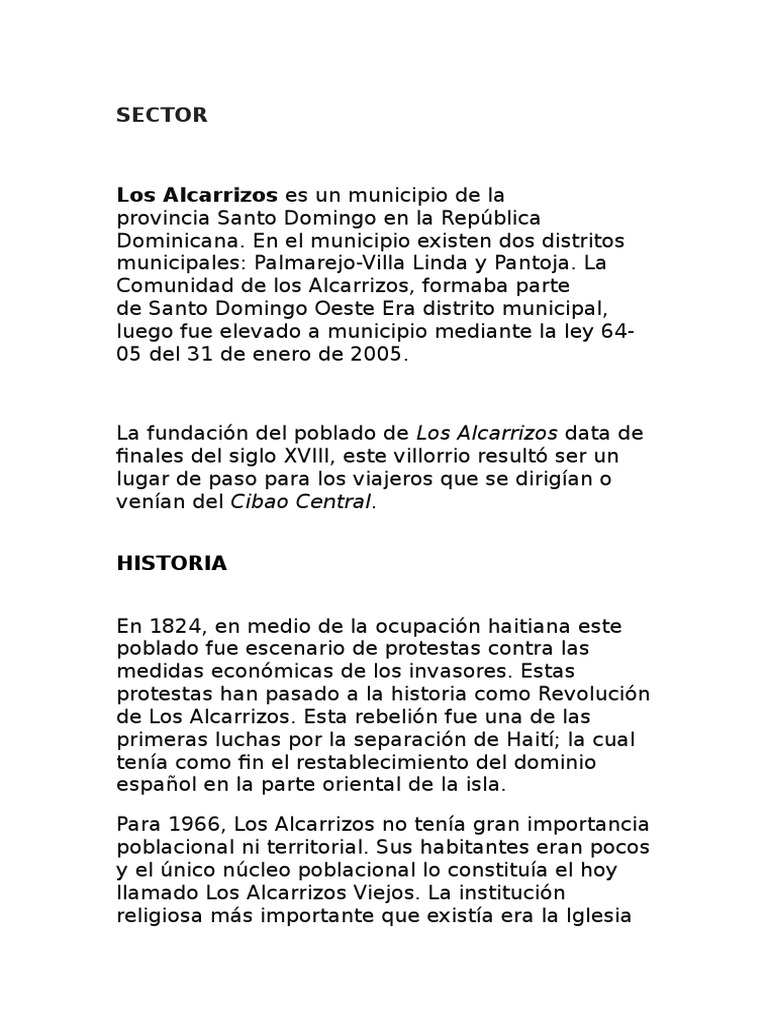 SECTOR

Los Alcarrizos es un municipio de la provincia Santo Domingo en la República Dominicana. En el municipio existen dos distritos municipales: Palmarejo-Villa Linda y Pantoja. La Comunidad de los Alcarrizos, formaba parte de Santo Domingo Oeste Era distrito municipal, luego fue elevado a municipio mediante la ley 64-05 del 31 de enero de 2005.

La fundación del poblado de Los Alcarrizos data de finales del siglo XVIII, este villorrio resultó ser un lugar de paso para los viajeros que se dirigían o venían del Cibao Central.

HISTORIA

En 1824, en medio de la ocupación haitiana este poblado fue escenario de protestas contra las medidas económicas de los invasores. Estas protestas han pasado a la historia como Revolución de Los Alcarrizos. Esta rebelión fue una de las primeras luchas por la separación de Haití; la cual tenía como fin el restablecimiento del dominio español en la parte oriental de la isla.

Para 1966, Los Alcarrizos no tenía gran importancia poblacional ni territorial. Sus habitantes eran pocos y el único núcleo poblacional lo constituía el hoy llamado Los Alcarrizos Viejos. La institución religiosa más importante que existía era la Iglesia